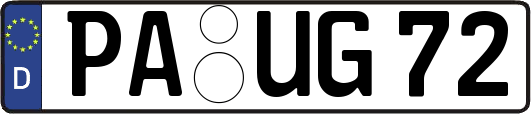 D

PA UG 72